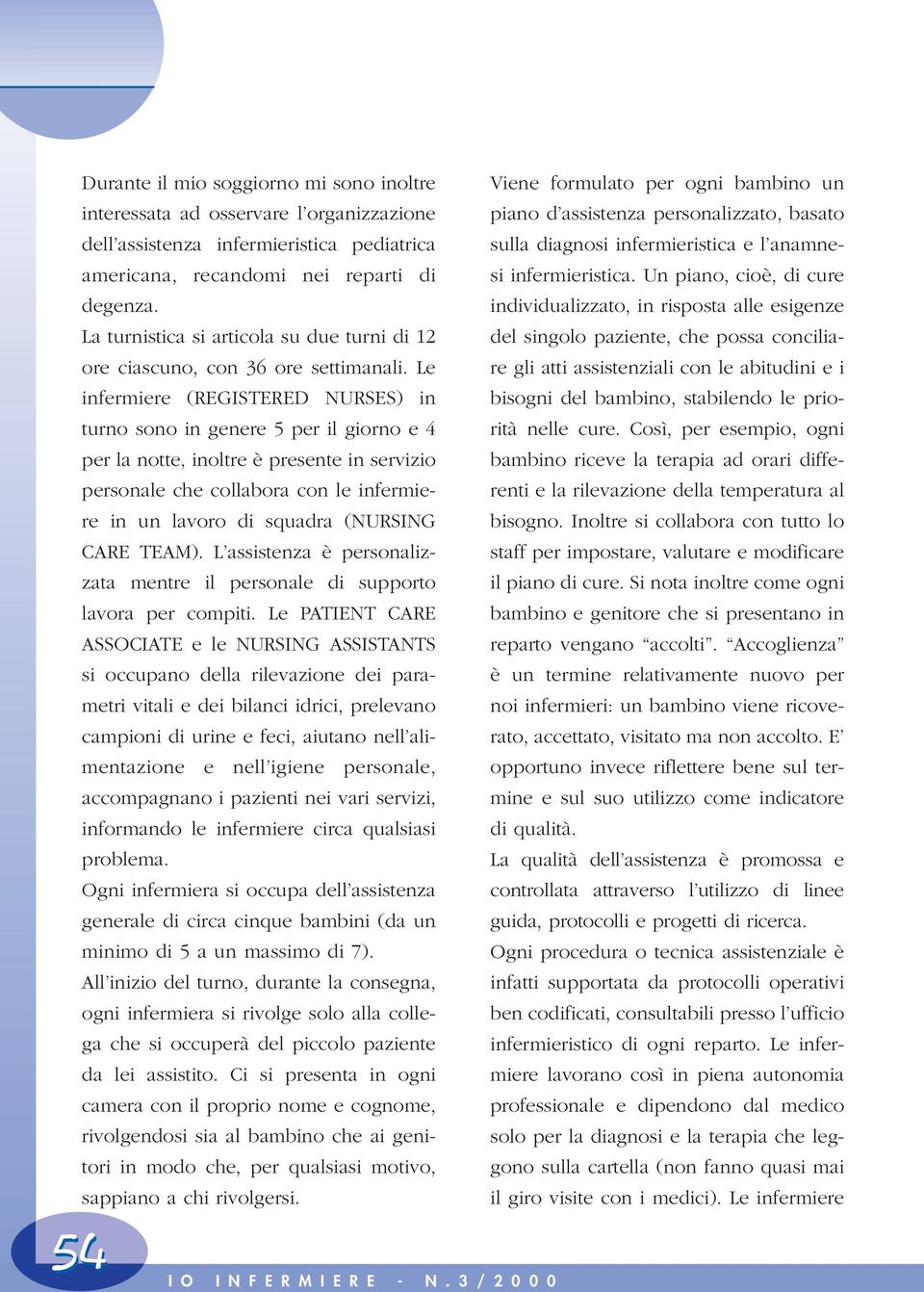 Durante il mio soggiorno mi sono inoltre interessata ad osservare l'organizzazione dell'assistenza infermieristica pediatrica americana, recandomi nei reparti di degenza.
La turnistica si articola su due turni di 12 ore ciascuno, con 36 ore settimanali. Le infermiere (REGISTERED NURSES) in turno sono in genere 5 per il giorno e 4 per la notte, inoltre è presente in servizio personale che collabora con le infermiere in un lavoro di squadra (NURSING CARE TEAM). L'assistenza è personalizzata mentre il personale di supporto lavora per compiti. Le PATIENT CARE ASSOCIATE e le NURSING ASSISTANTS si occupano della rilevazione dei parametri vitali e dei bilanci idrici, prelevano campioni di urine e feci, aiutano nell'alimentazione e nell'igiene personale, accompagnano i pazienti nei vari servizi, informando le infermiere circa qualsiasi problema.
Ogni infermiera si occupa dell'assistenza generale di circa cinque bambini (da un minimo di 5 a un massimo di 7).
All'inizio del turno, durante la consegna, ogni infermiera si rivolge solo alla collega che si occuperà del piccolo paziente da lei assistito. Ci si presenta in ogni camera con il proprio nome e cognome, rivolgendosi sia al bambino che ai genitori in modo che, per qualsiasi motivo, sappiano a chi rivolgersi.

Viene formulato per ogni bambino un piano d'assistenza personalizzato, basato sulla diagnosi infermieristica e l'anamnesi infermieristica. Un piano, cioè, di cure individualizzato, in risposta alle esigenze del singolo paziente, che possa conciliare gli atti assistenziali con le abitudini e i bisogni del bambino, stabilendo le priorità nelle cure. Così, per esempio, ogni bambino riceve la terapia ad orari differenti e la rilevazione della temperatura al bisogno. Inoltre si collabora con tutto lo staff per impostare, valutare e modificare il piano di cure. Si nota inoltre come ogni bambino e genitore che si presentano in reparto vengano "accolti". "Accoglienza" è un termine relativamente nuovo per noi infermieri: un bambino viene ricoverato, accettato, visitato ma non accolto. E' opportuno invece riflettere bene sul termine e sul suo utilizzo come indicatore di qualità.
La qualità dell'assistenza è promossa e controllata attraverso l'utilizzo di linee guida, protocolli e progetti di ricerca.
Ogni procedura o tecnica assistenziale è infatti supportata da protocolli operativi ben codificati, consultabili presso l'ufficio infermieristico di ogni reparto. Le infermiere lavorano così in piena autonomia professionale e dipendono dal medico solo per la diagnosi e la terapia che leggono sulla cartella (non fanno quasi mai il giro visite con i medici). Le infermiere

54

IO INFERMIERE - N.3/2000